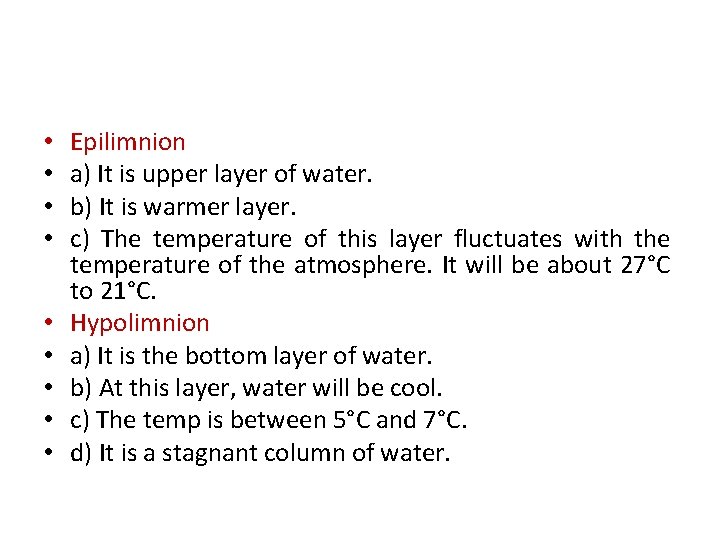 • Epilimnion
• a) It is upper layer of water.
• b) It is warmer layer.
• c) The temperature of this layer fluctuates with the temperature of the atmosphere. It will be about 27°C to 21°C.
• Hypolimnion
• a) It is the bottom layer of water.
• b) At this layer, water will be cool.
• c) The temp is between 5°C and 7°C.
• d) It is a stagnant column of water.